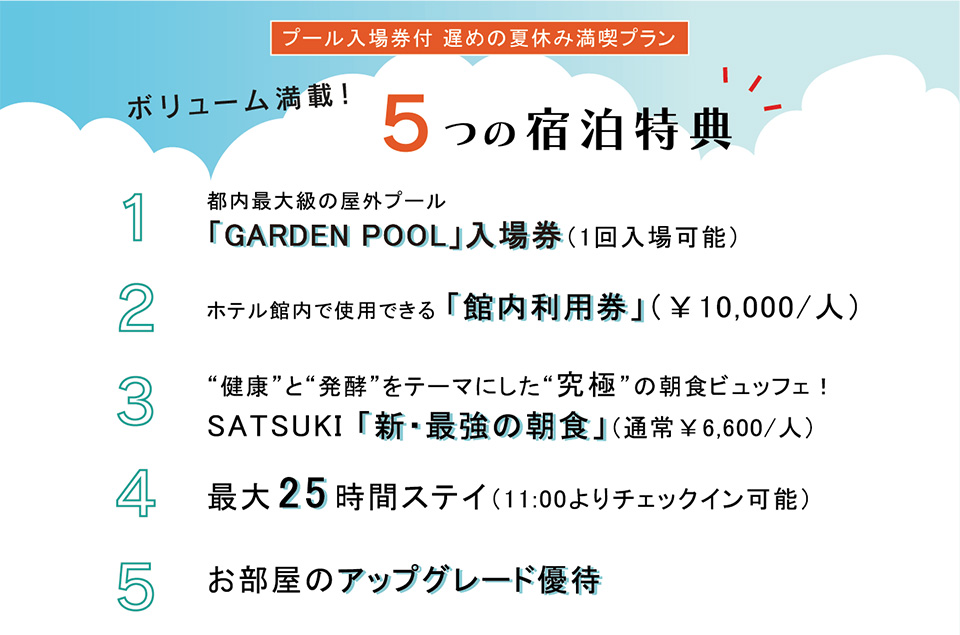 プール入場券付 遅めの夏休み満喫プラン

ボリューム満載！ 5つの宿泊特典

1 都内最大級の屋外プール
「GARDEN POOL」入場券（1回入場可能）

2 ホテル館内で使用できる「館内利用券」（￥10,000／人）

3 “健康”と“発酵”をテーマにした“究極”の朝食ビュッフェ！
SATSUKI「新・最強の朝食」（通常￥6,600／人）

4 最大25時間ステイ（11:00よりチェックイン可能）

5 お部屋のアップグレード優待